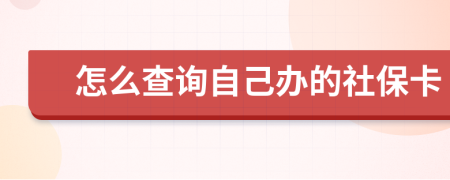 怎么查询自己办的社保卡